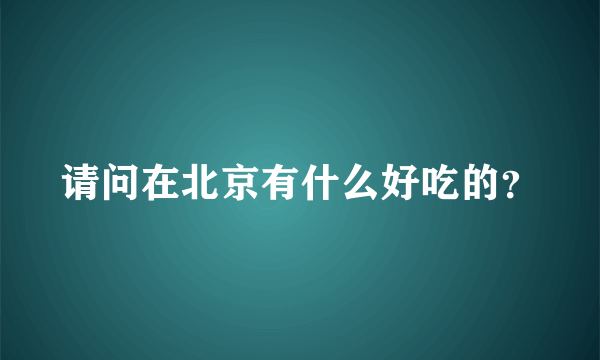 请问在北京有什么好吃的?